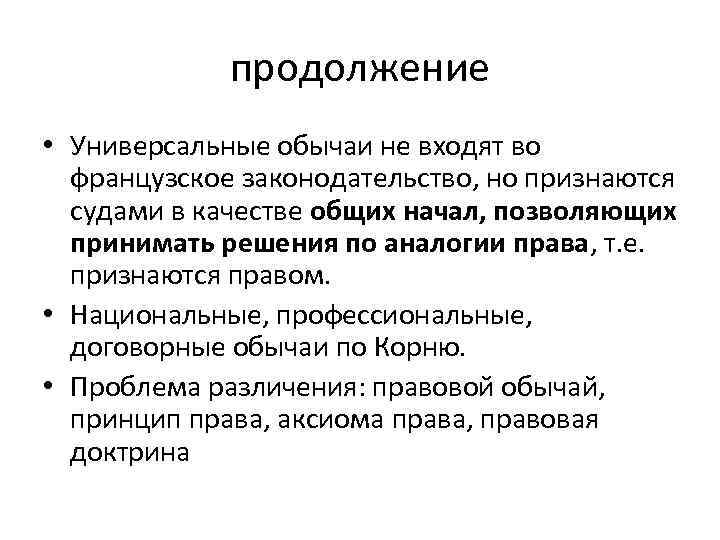 продолжение

• Универсальные обычаи не входят во французское законодательство, но признаются судами в качестве общих начал, позволяющих принимать решения по аналогии права, т.е. признаются правом.

• Национальные, профессиональные, договорные обычаи по Корню.

• Проблема различения: правовой обычай, принцип права, аксиома права, правовая доктрина